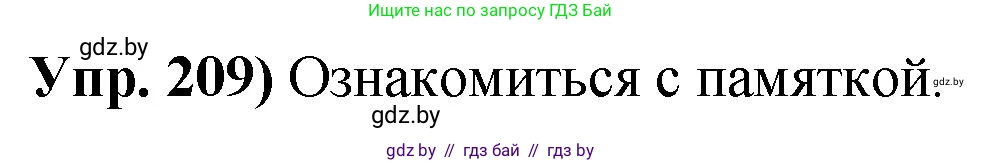 Ищите нас по запросу ГДЗ Бай

gdz.by

Упр. 209) Ознакомиться с памяткой. gdz.by

gdz.by

gdz by // гдз бай // гдз by